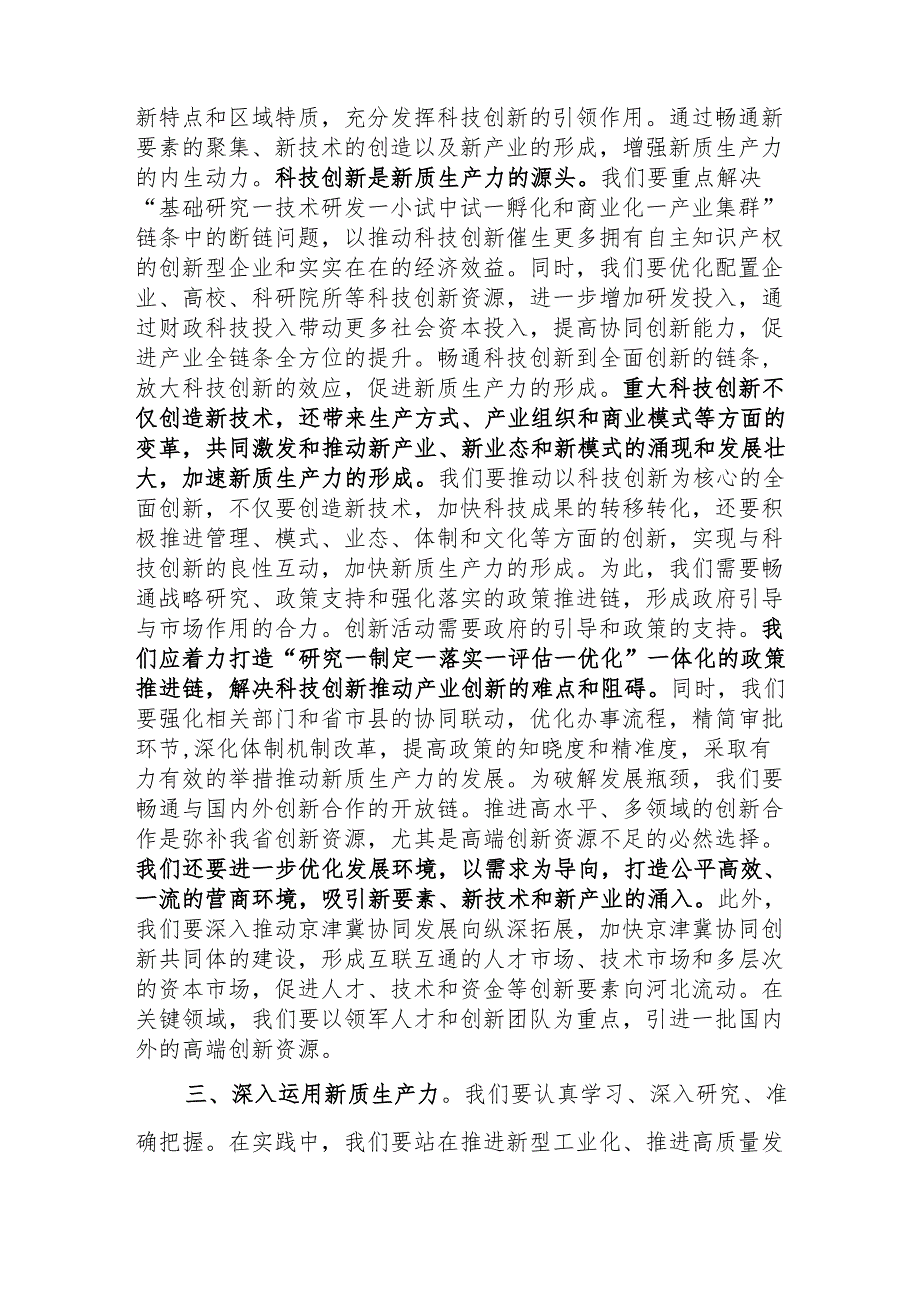 新特点和区域特质，充分发挥科技创新的引领作用。通过畅通新要素的聚集、新技术的创造以及新产业的形成，增强新质生产力的内生动力。科技创新是新质生产力的源头。我们要重点解决“基础研究一技术研发一小试中试一孵化和商业化一产业集群”链条中的断链问题，以推动科技创新催生更多拥有自主知识产权的创新型企业和实实在在的经济效益。同时，我们要优化配置企业、高校、科研院所等科技创新资源，进一步增加研发投入，通过财政科技投入带动更多社会资本投入，提高协同创新能力，促进产业全链条全方位的提升。畅通科技创新到全面创新的链条，放大科技创新的效应，促进新质生产力的形成。重大科技创新不仅创造新技术，还带来生产方式、产业组织和商业模式等方面的变革，共同激发和推动新产业、新业态和新模式的涌现和发展壮大，加速新质生产力的形成。我们要推动以科技创新为核心的全面创新，不仅要创造新技术，加快科技成果的转移转化，还要积极推进管理、模式、业态、体制和文化等方面的创新，实现与科技创新的良性互动，加快新质生产力的形成。为此，我们需要畅通战略研究、政策支持和强化落实的政策推进链，形成政府引导与市场作用的合力。创新活动需要政府的引导和政策的支持。我们应着力打造“研究一制定一落实一评估一优化”一体化的政策推进链，解决科技创新推动产业创新的难点和阻碍。同时，我们要强化相关部门和省市县的协同联动，优化办事流程，精简审批环节，深化体制机制改革，提高政策的知晓度和精准度，采取有力有效的举措推动新质生产力的发展。为破解发展瓶颈，我们要畅通与国内外创新合作的开放链。推进高水平、多领域的创新合作是弥补我省创新资源，尤其是高端创新资源不足的必然选择。我们还要进一步优化发展环境，以需求为导向，打造公平高效、一流的营商环境，吸引新要素、新技术和新产业的涌入。此外，我们要深入推动京津冀协同发展向纵深拓展，加快京津冀协同创新共同体的建设，形成互联互通的人才市场、技术市场和多层次的资本市场，促进人才、技术和资金等创新要素向河北流动。在关键领域，我们要以领军人才和创新团队为重点，引进一批国内外的高端创新资源。

三、深入运用新质生产力。我们要认真学习、深入研究、准确把握。在实践中，我们要站在推进新型工业化、推进高质量发